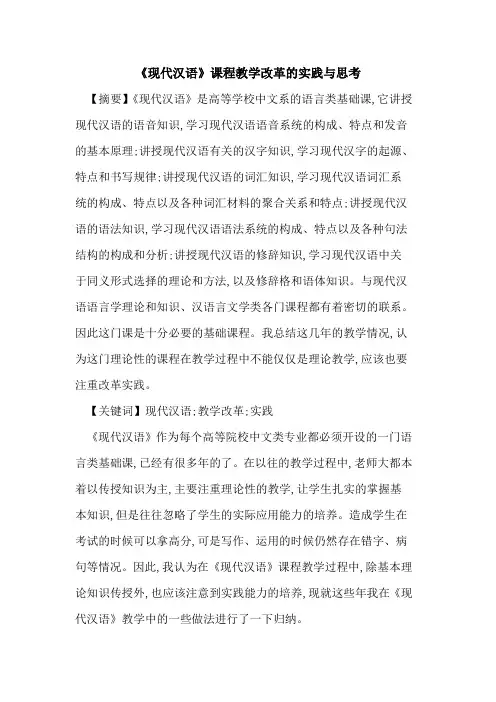 《现代汉语》课程教学改革的实践与思考

【摘要】《现代汉语》是高等学校中文系的语言类基础课,它讲授现代汉语的语音知识,学习现代汉语语音系统的构成、特点和发音的基本原理;讲授现代汉语有关的汉字知识,学习现代汉字的起源、特点和书写规律;讲授现代汉语的词汇知识,学习现代汉语词汇系统的构成、特点以及各种词汇材料的聚合关系和特点;讲授现代汉语的语法知识,学习现代汉语语法系统的构成、特点以及各种句法结构的构成和分析;讲授现代汉语的修辞知识,学习现代汉语中关于同义形式选择的理论和方法,以及修辞格和语体知识。与现代汉语语言学理论和知识、汉语言文学类各门课程都有着密切的联系。因此这门课是十分必要的基础课程。我总结这几年的教学情况,认为这门理论性的课程在教学过程中不能仅仅是理论教学,应该也要注重改革实践。

【关键词】现代汉语;教学改革;实践

《现代汉语》作为每个高等院校中文类专业都必须开设的一门语言类基础课,已经有很多年的了。在以往的教学过程中,老师大都本着以传授知识为主,主要注重理论性的教学,让学生扎实的掌握基本知识,但是往往忽略了学生的实际应用能力的培养。造成学生在考试的时候可以拿高分,可是写作、运用的时候仍然存在错字、病句等情况。因此,我认为在《现代汉语》课程教学过程中,除基本理论知识传授外,也应该注意到实践能力的培养,现就这些年我在《现代汉语》教学中的一些做法进行了一下归纳。